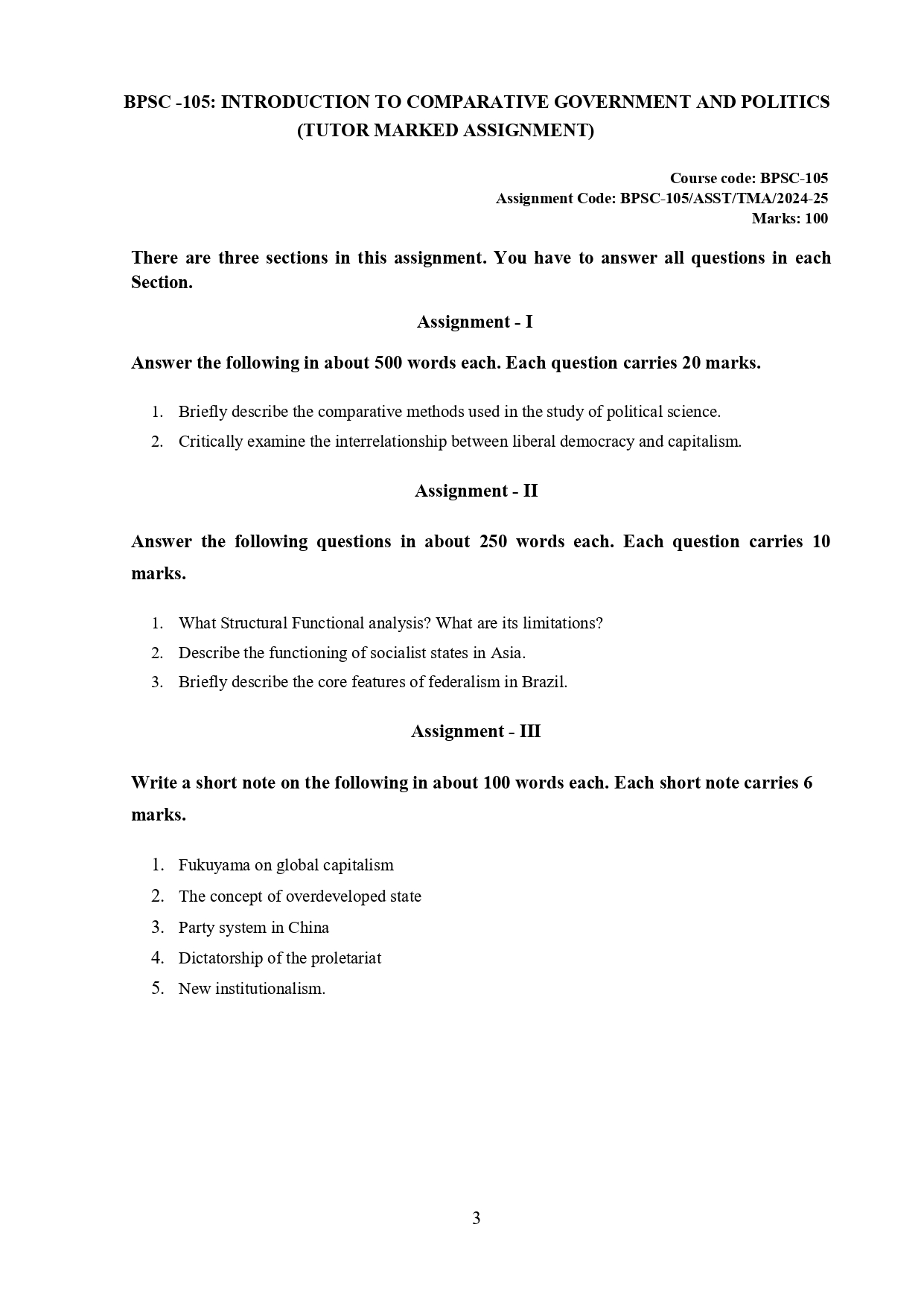 BPSC -105: INTRODUCTION TO COMPARATIVE GOVERNMENT AND POLITICS (TUTOR MARKED ASSIGNMENT)

Course code: BPSC-105
Assignment Code: BPSC-105/ASST/TMA/2024-25
Marks: 100

There are three sections in this assignment. You have to answer all questions in each Section.

Assignment - I

Answer the following in about 500 words each. Each question carries 20 marks.

1. Briefly describe the comparative methods used in the study of political science.
2. Critically examine the interrelationship between liberal democracy and capitalism.

Assignment - II

Answer the following questions in about 250 words each. Each question carries 10 marks.

1. What Structural Functional analysis? What are its limitations?
2. Describe the functioning of socialist states in Asia.
3. Briefly describe the core features of federalism in Brazil.

Assignment - III

Write a short note on the following in about 100 words each. Each short note carries 6 marks.

1. Fukuyama on global capitalism
2. The concept of overdeveloped state
3. Party system in China
4. Dictatorship of the proletariat
5. New institutionalism.

3